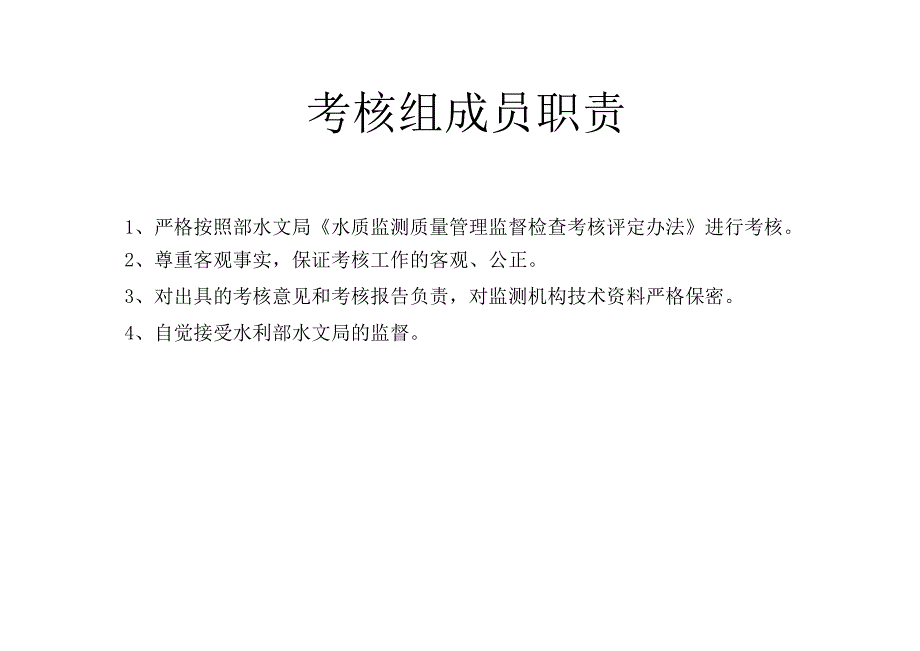 考核组成员职责

1、严格按照部水文局《水质监测质量管理监督检查考核评定办法》进行考核。

2、尊重客观事实，保证考核工作的客观、公正。

3、对出具的考核意见和考核报告负责，对监测机构技术资料严格保密。

4、自觉接受水利部水文局的监督。